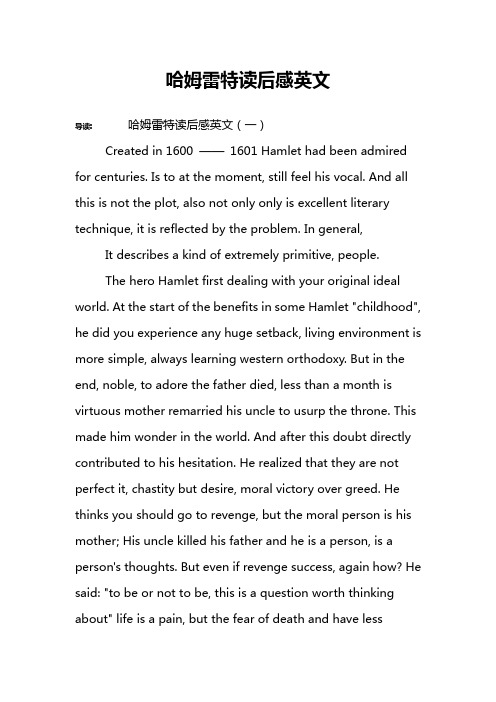 哈姆雷特读后感英文

导读：　　哈姆雷特读后感英文（一）

Created in 1600 —— 1601 Hamlet had been admired for centuries. Is to at the moment, still feel his vocal. And all this is not the plot, also not only only is excellent literary technique, it is reflected by the problem. In general,

It describes a kind of extremely primitive, people.

The hero Hamlet first dealing with your original ideal world. At the start of the benefits in some Hamlet "childhood", he did you experience any huge setback, living environment is more simple, always learning western orthodoxy. But in the end, noble, to adore the father died, less than a month is virtuous mother remarried his uncle to usurp the throne. This made him wonder in the world. And after this doubt directly contributed to his hesitation. He realized that they are not perfect it, chastity but desire, moral victory over greed. He thinks you should go to revenge, but the moral person is his mother; His uncle killed his father and he is a person, is a person's thoughts. But even if revenge success, again how? He said: "to be or not to be, this is a question worth thinking about" life is a pain, but the fear of death and have less